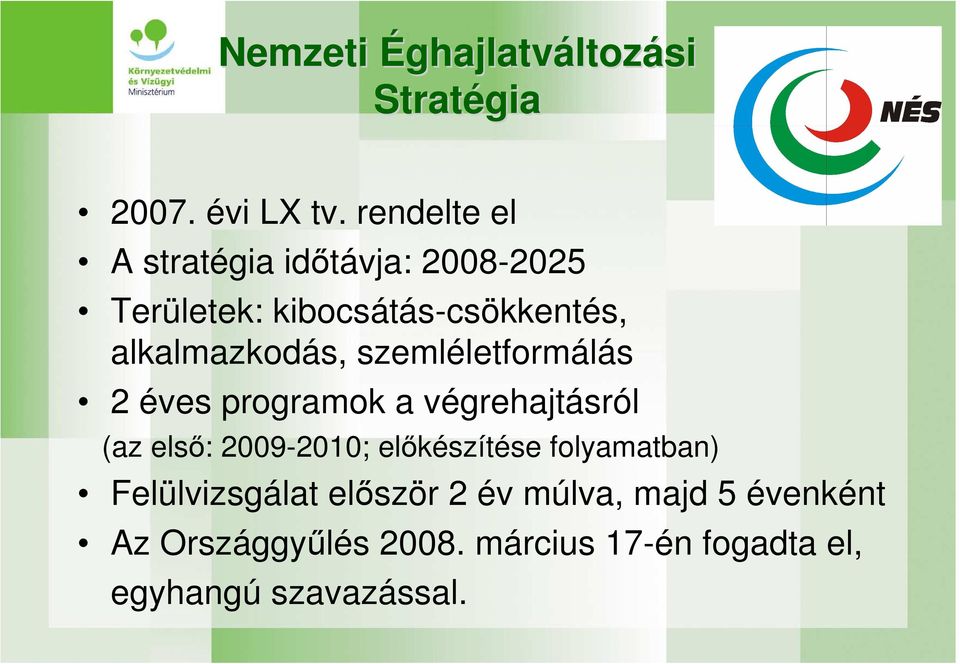 Környezetvédelmi és Vízügyi Minisztérium

Nemzeti Éghajlatváltozási Stratégia

NÉS

• 2007. évi LX tv. rendelte el
• A stratégia időtávja: 2008-2025
• Területek: kibocsátás-csökkentés, alkalmazkodás, szemléletformálás
• 2 éves programok a végrehajtásról
(az első: 2009-2010; előkészítése folyamatban)
• Felülvizsgálat először 2 év múlva, majd 5 évenként
• Az Országgyűlés 2008. március 17-én fogadta el, egyhangú szavazással.